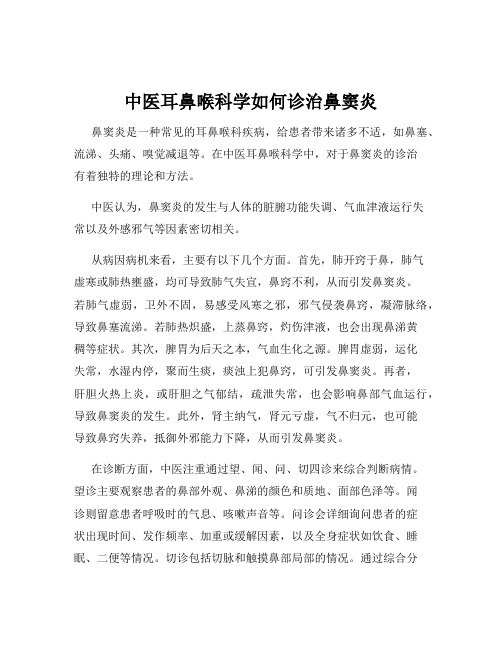 中医耳鼻喉科学如何诊治鼻窦炎

鼻窦炎是一种常见的耳鼻喉科疾病，给患者带来诸多不适，如鼻塞、流涕、头痛、嗅觉减退等。在中医耳鼻喉科学中，对于鼻窦炎的诊治有着独特的理论和方法。

中医认为，鼻窦炎的发生与人体的脏腑功能失调、气血津液运行失常以及外感邪气等因素密切相关。

从病因病机来看，主要有以下几个方面。首先，肺开窍于鼻，肺气虚寒或肺热壅盛，均可导致肺气失宣，鼻窍不利，从而引发鼻窦炎。若肺气虚弱，卫外不固，易感受风寒之邪，邪气侵袭鼻窍，凝滞脉络，导致鼻塞流涕。若肺热炽盛，上蒸鼻窍，灼伤津液，也会出现鼻涕黄稠等症状。其次，脾胃为后天之本，气血生化之源。脾胃虚弱，运化失常，水湿内停，聚而生痰，痰浊上犯鼻窍，可引发鼻窦炎。再者，肝胆火热上炎，或肝胆之气郁结，疏泄失常，也会影响鼻部气血运行，导致鼻窦炎的发生。此外，肾主纳气，肾元亏虚，气不归元，也可能导致鼻窍失养，抵御外邪能力下降，从而引发鼻窦炎。

在诊断方面，中医注重通过望、闻、问、切四诊来综合判断病情。望诊主要观察患者的鼻部外观、鼻涕的颜色和质地、面部色泽等。闻诊则留意患者呼吸时的气息、咳嗽声音等。问诊会详细询问患者的症状出现时间、发作频率、加重或缓解因素，以及全身症状如饮食、睡眠、二便等情况。切诊包括切脉和触摸鼻部局部的情况。通过综合分